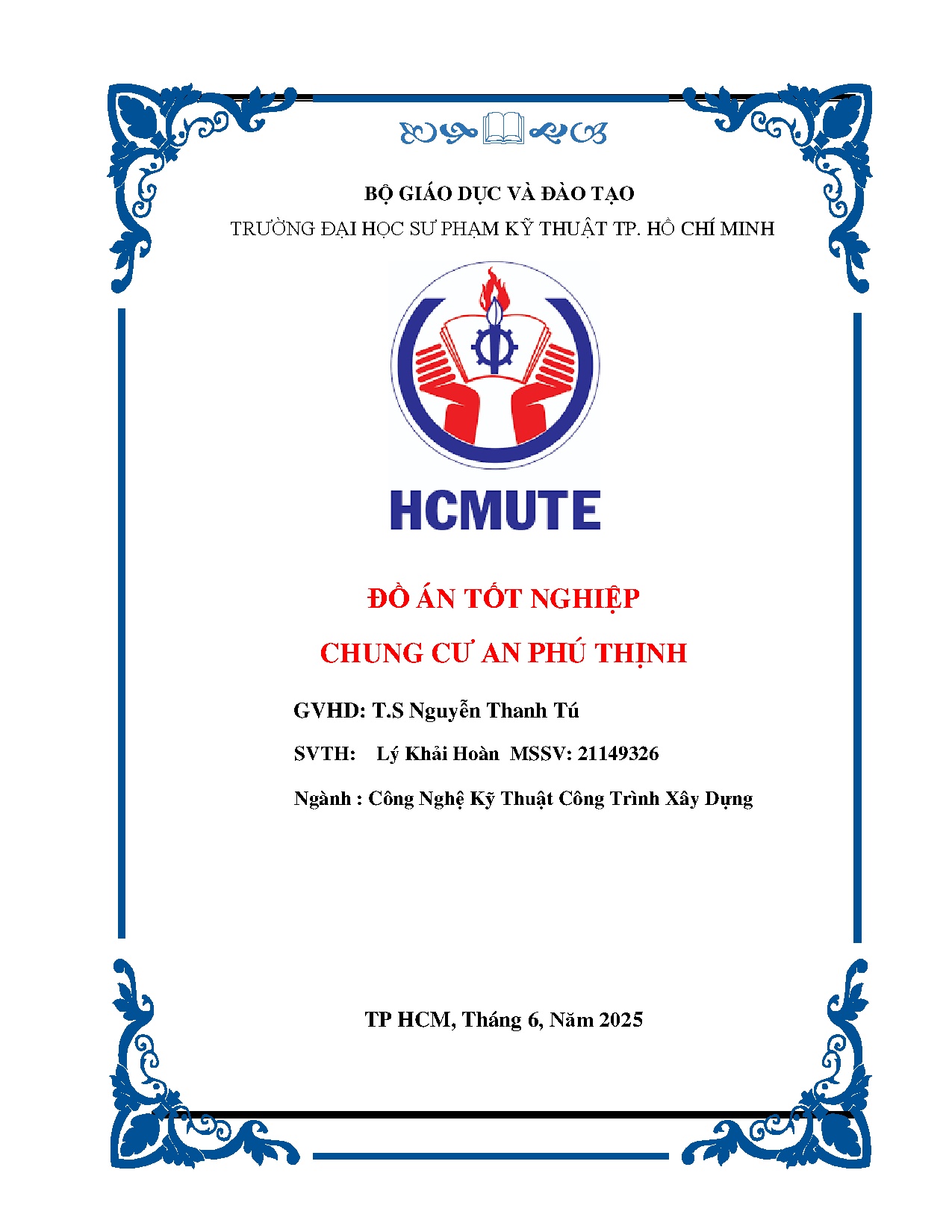 BỘ GIÁO DỤC VÀ ĐÀO TẠO

TRƯỜNG ĐẠI HỌC SƯ PHẠM KỸ THUẬT TP. HỒ CHÍ MINH

HCMUTE

ĐỒ ÁN TỐT NGHIỆP

CHUNG CƯ AN PHÚ THỊNH

GVHD: T.S Nguyễn Thanh Tú

SVTH: Lý Khải Hoàn MSSV: 21149326

Ngành : Công Nghệ Kỹ Thuật Công Trình Xây Dựng

TP HCM, Tháng 6, Năm 2025